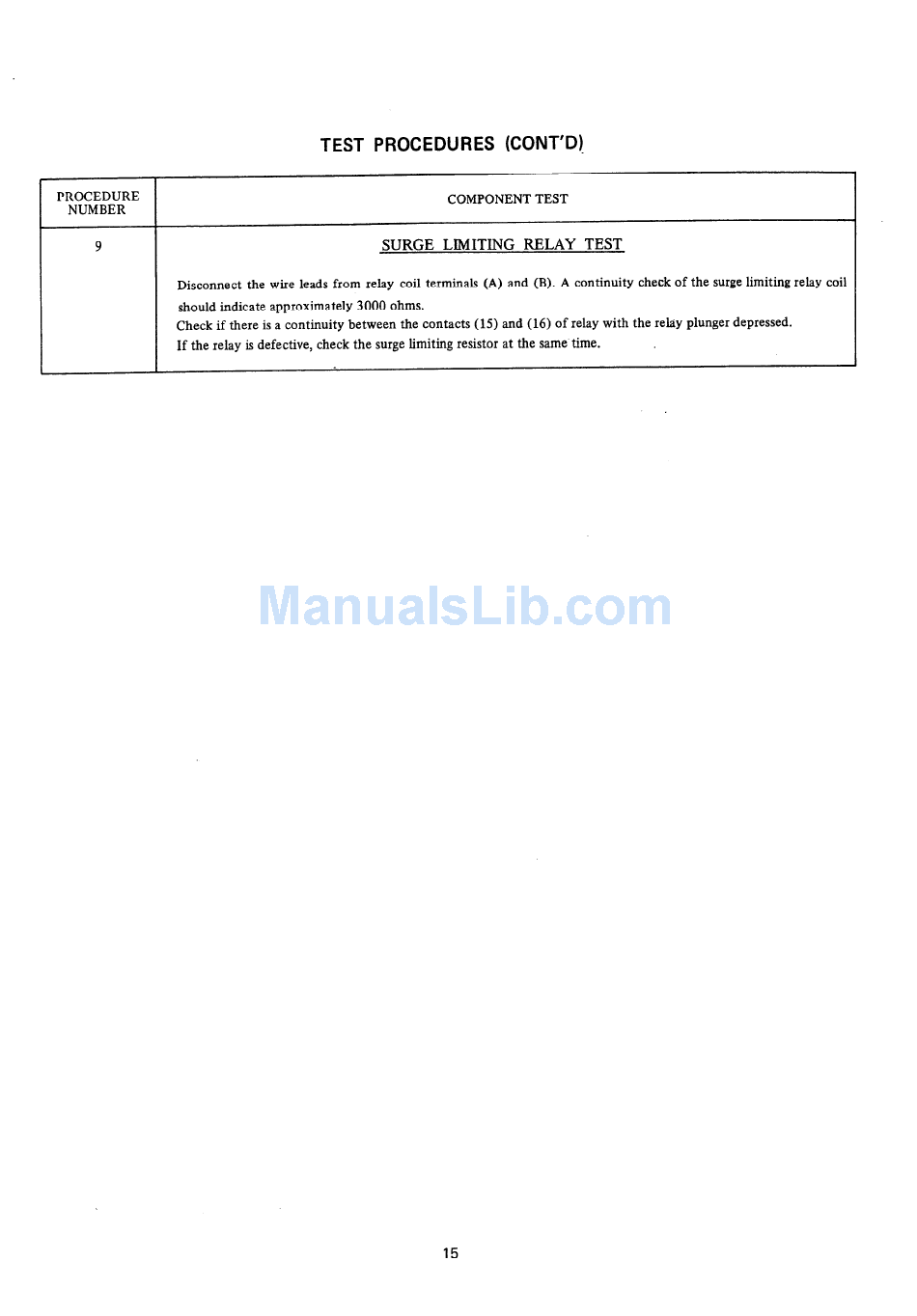 TEST PROCEDURES (CONT'D)

| PROCEDURE NUMBER | COMPONENT TEST |
|---|---|
| 9 | SURGE LIMITING RELAY TEST Disconnect the wire leads from relay coil terminals (A) and (B). A continuity check of the surge limiting relay coil should indicate approximately 3000 ohms. Check if there is a continuity between the contacts (15) and (16) of relay with the relay plunger depressed. If the relay is defective, check the surge limiting resistor at the same time. |

15

ManualsLib.com